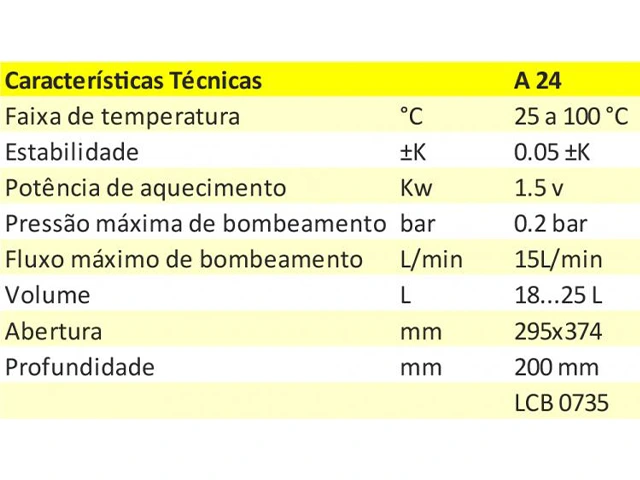 | Características Técnicas | | A 24 |
|---|---|---|
| Faixa de temperatura | °C | 25 a 100 °C |
| Estabilidade | ±K | 0.05 ±K |
| Potência de aquecimento | Kw | 1.5 v |
| Pressão máxima de bombeamento | bar | 0.2 bar |
| Fluxo máximo de bombeamento | L/min | 15L/min |
| Volume | L | 18...25 L |
| Abertura | mm | 295x374 |
| Profundidade | mm | 200 mm |
| | | LCB 0735 |